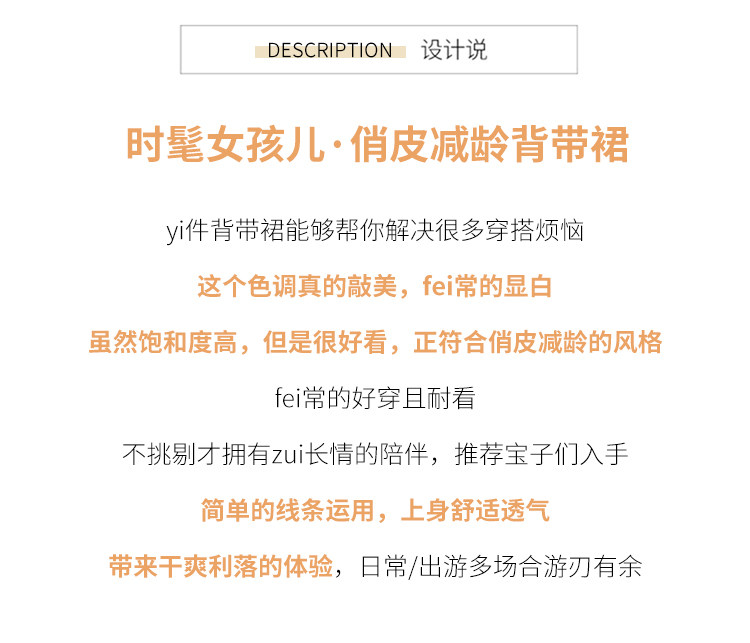 DESCRIPTION 设计说

时髦女孩儿·俏皮减龄背带裙

yi件背带裙能够帮你解决很多穿搭烦恼

这个色调真的敲美，fei常的显白

虽然饱和度高，但是很好看，正符合俏皮减龄的风格

fei常的好穿且耐看

不挑剔才拥有zui长情的陪伴，推荐宝子们入手

简单的线条运用，上身舒适透气

带来干爽利落的体验，日常/出游多场合游刃有余